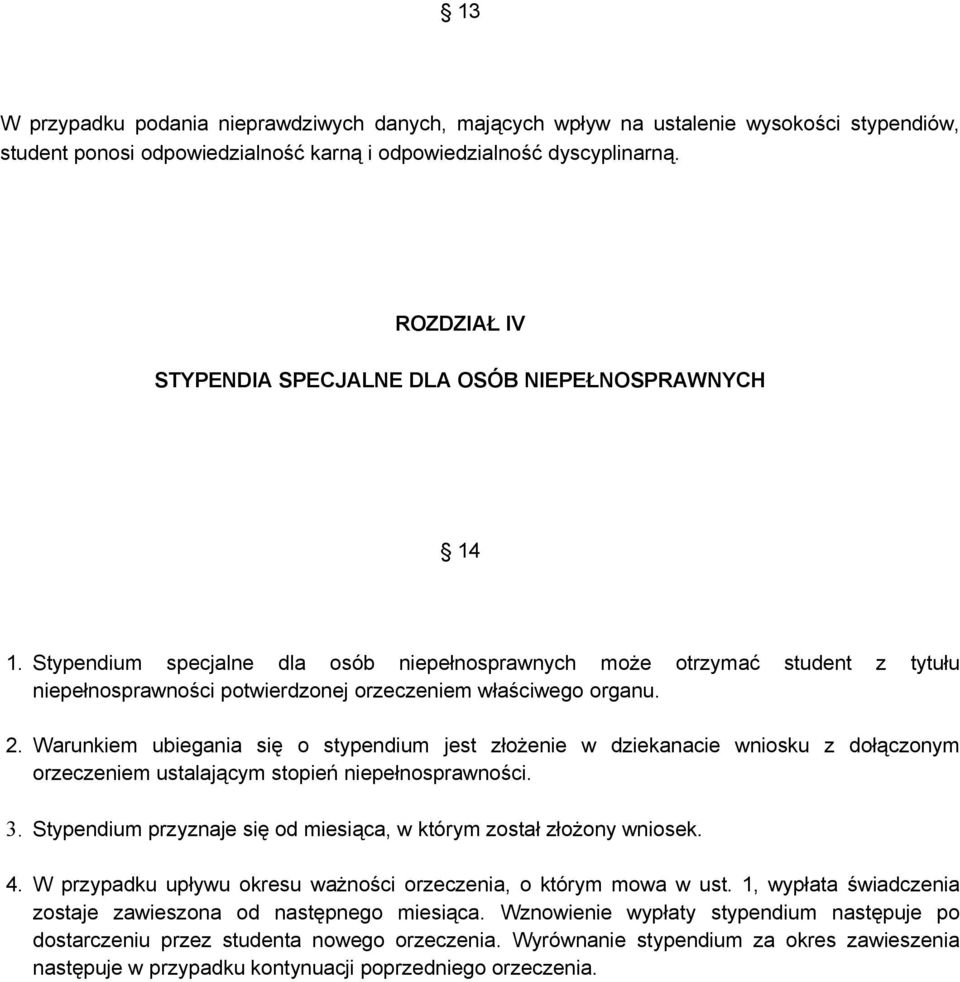 § 13

W przypadku podania nieprawdziwych danych, mających wpływ na ustalenie wysokości stypendiów, student ponosi odpowiedzialność karną i odpowiedzialność dyscyplinarną.

ROZDZIAŁ IV

STYPENDIA SPECJALNE DLA OSÓB NIEPEŁNOSPRAWNYCH

§ 14

1. Stypendium specjalne dla osób niepełnosprawnych może otrzymać student z tytułu niepełnosprawności potwierdzonej orzeczeniem właściwego organu.

2. Warunkiem ubiegania się o stypendium jest złożenie w dziekanacie wniosku z dołączonym orzeczeniem ustalającym stopień niepełnosprawności.

3. Stypendium przyznaje się od miesiąca, w którym został złożony wniosek.

4. W przypadku upływu okresu ważności orzeczenia, o którym mowa w ust. 1, wypłata świadczenia zostaje zawieszona od następnego miesiąca. Wznowienie wypłaty stypendium następuje po dostarczeniu przez studenta nowego orzeczenia. Wyrównanie stypendium za okres zawieszenia następuje w przypadku kontynuacji poprzedniego orzeczenia.